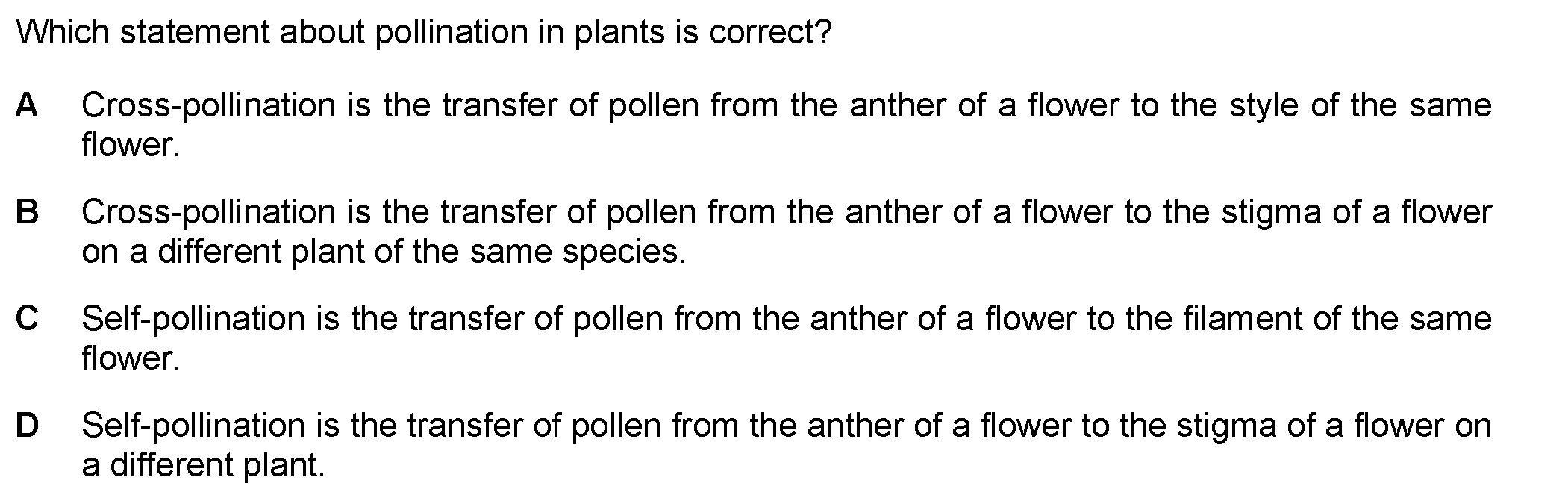 Which statement about pollination in plants is correct?

A Cross-pollination is the transfer of pollen from the anther of a flower to the style of the same flower.

B Cross-pollination is the transfer of pollen from the anther of a flower to the stigma of a flower on a different plant of the same species.

C Self-pollination is the transfer of pollen from the anther of a flower to the filament of the same flower.

D Self-pollination is the transfer of pollen from the anther of a flower to the stigma of a flower on a different plant.